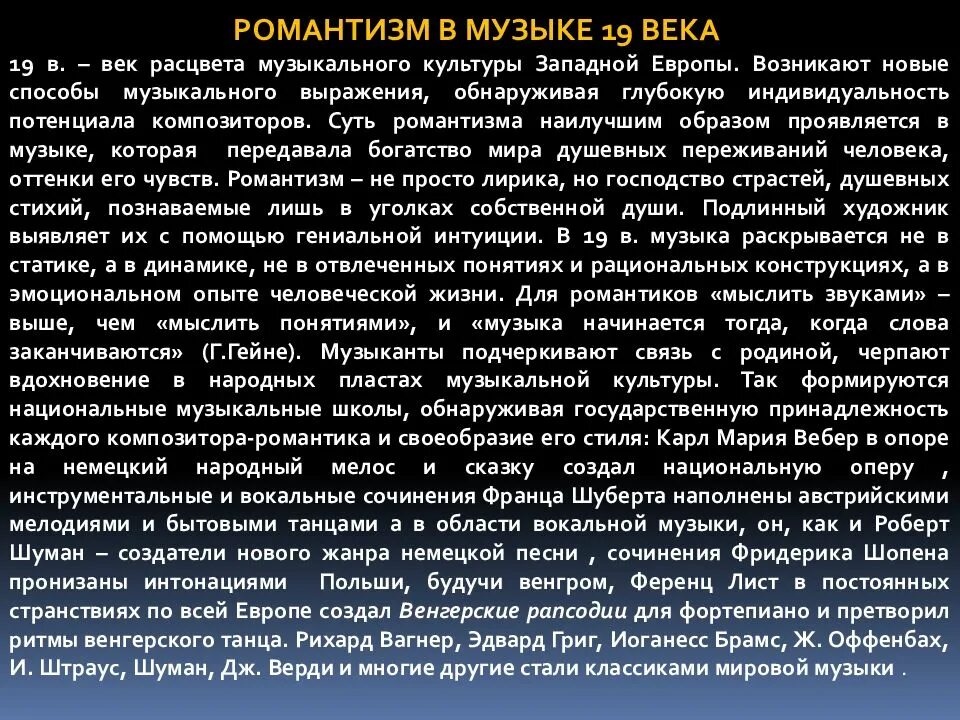 РОМАНТИЗМ В МУЗЫКЕ 19 ВЕКА

19 в. – век расцвета музыкального культуры Западной Европы. Возникают новые способы музыкального выражения, обнаруживая глубокую индивидуальность потенциала композиторов. Суть романтизма наилучшим образом проявляется в музыке, которая передавала богатство мира душевных переживаний человека, оттенки его чувств. Романтизм – не просто лирика, но господство страстей, душевных стихий, познаваемые лишь в уголках собственной души. Подлинный художник выявляет их с помощью гениальной интуиции. В 19 в. музыка раскрывается не в статике, а в динамике, не в отвлеченных понятиях и рациональных конструкциях, а в эмоциональном опыте человеческой жизни. Для романтиков «мыслить звуками» – выше, чем «мыслить понятиями», и «музыка начинается тогда, когда слова заканчиваются» (Г.Гейне). Музыканты подчеркивают связь с родиной, черпают вдохновение в народных пластах музыкальной культуры. Так формируются национальные музыкальные школы, обнаруживая государственную принадлежность каждого композитора-романтика и своеобразие его стиля: Карл Мария Вебер в опоре на немецкий народный мелос и сказку создал национальную оперу , инструментальные и вокальные сочинения Франца Шуберта наполнены австрийскими мелодиями и бытовыми танцами а в области вокальной музыки, он, как и Роберт Шуман – создатели нового жанра немецкой песни , сочинения Фридерика Шопена пронизаны интонациями Польши, будучи венгром, Ференц Лист в постоянных странствиях по всей Европе создал Венгерские рапсодии для фортепиано и претворил ритмы венгерского танца. Рихард Вагнер, Эдвард Григ, Иоганесс Брамс, Ж. Оффенбах, И. Штраус, Шуман, Дж. Верди и многие другие стали классиками мировой музыки .